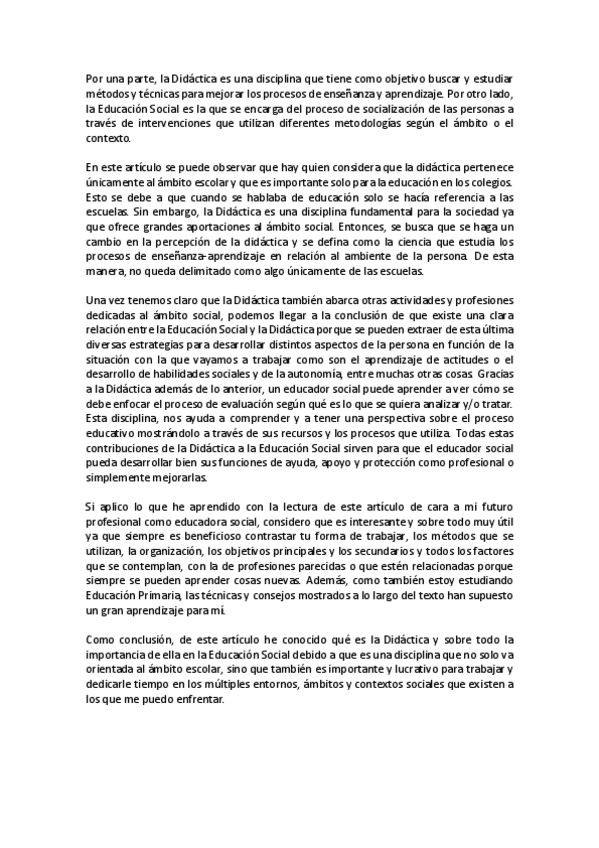 Por una parte, la Didáctica es una disciplina que tiene como objetivo buscar y estudiar métodos y técnicas para mejorar los procesos de enseñanza y aprendizaje. Por otro lado, la Educación Social es la que se encarga del proceso de socialización de las personas a través de intervenciones que utilizan diferentes metodologías según el ámbito o el contexto.

En este artículo se puede observar que hay quien considera que la didáctica pertenece únicamente al ámbito escolar y que es importante solo para la educación en los colegios. Esto se debe a que cuando se hablaba de educación solo se hacía referencia a las escuelas. Sin embargo, la Didáctica es una disciplina fundamental para la sociedad ya que ofrece grandes aportaciones al ámbito social. Entonces, se busca que se haga un cambio en la percepción de la didáctica y se defina como la ciencia que estudia los procesos de enseñanza-aprendizaje en relación al ambiente de la persona. De esta manera, no queda delimitado como algo únicamente de las escuelas.

Una vez tenemos claro que la Didáctica también abarca otras actividades y profesiones dedicadas al ámbito social, podemos llegar a la conclusión de que existe una clara relación entre la Educación Social y la Didáctica porque se pueden extraer de esta última diversas estrategias para desarrollar distintos aspectos de la persona en función de la situación con la que vayamos a trabajar como son el aprendizaje de actitudes o el desarrollo de habilidades sociales y de la autonomía, entre muchas otras cosas. Gracias a la Didáctica además de lo anterior, un educador social puede aprender a ver cómo se debe enfocar el proceso de evaluación según qué es lo que se quiera analizar y/o tratar. Esta disciplina, nos ayuda a comprender y a tener una perspectiva sobre el proceso educativo mostrándolo a través de sus recursos y los procesos que utiliza. Todas estas contribuciones de la Didáctica a la Educación Social sirven para que el educador social pueda desarrollar bien sus funciones de ayuda, apoyo y protección como profesional o simplemente mejorarlas.

Si aplico lo que he aprendido con la lectura de este artículo de cara a mi futuro profesional como educadora social, considero que es interesante y sobre todo muy útil ya que siempre es beneficioso contrastar tu forma de trabajar, los métodos que se utilizan, la organización, los objetivos principales y los secundarios y todos los factores que se contemplan, con la de profesiones parecidas o que estén relacionadas porque siempre se pueden aprender cosas nuevas. Además, como también estoy estudiando Educación Primaria, las técnicas y consejos mostrados a lo largo del texto han supuesto un gran aprendizaje para mí.

Como conclusión, de este artículo he conocido qué es la Didáctica y sobre todo la importancia de ella en la Educación Social debido a que es una disciplina que no solo va orientada al ámbito escolar, sino que también es importante y lucrativo para trabajar y dedicarle tiempo en los múltiples entornos, ámbitos y contextos sociales que existen a los que me puedo enfrentar.